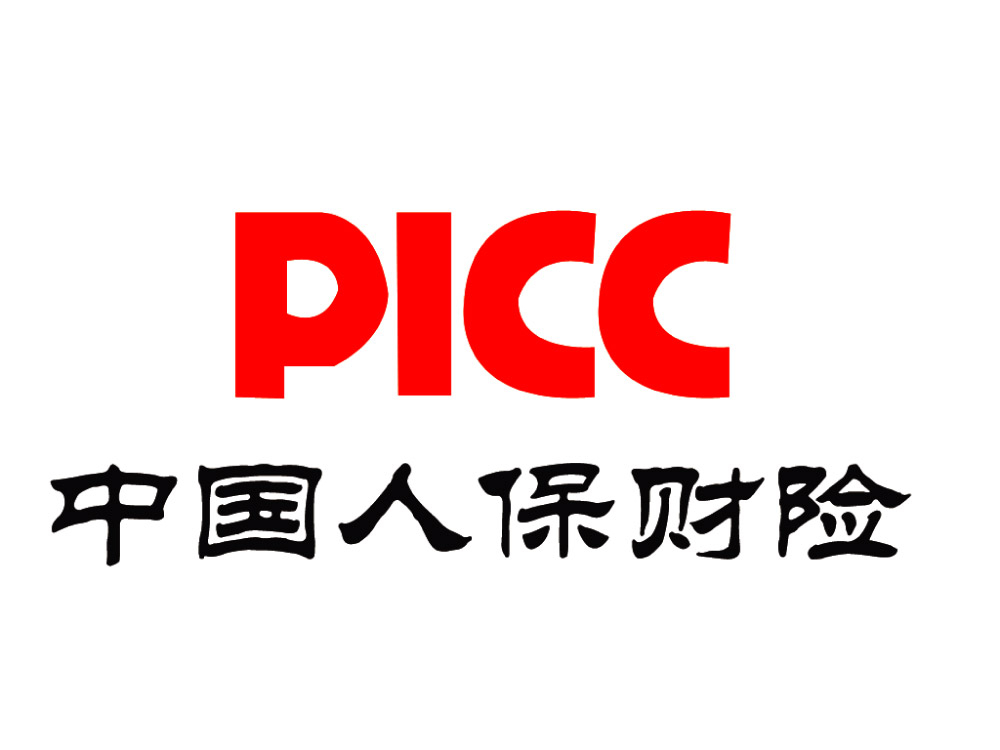 PICC

中国人保财险